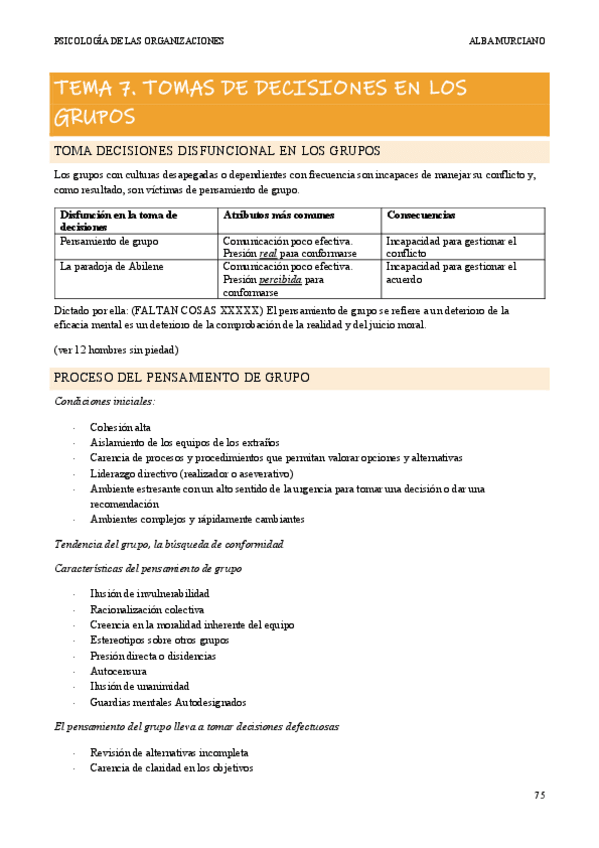 PSICOLOGÍA DE LAS ORGANIZACIONES ALBA MURCIANO

TEMA 7. TOMAS DE DECISIONES EN LOS GRUPOS

TOMA DECISIONES DISFUNCIONAL EN LOS GRUPOS

Los grupos con culturas desapegadas o dependientes con frecuencia son incapaces de manejar su conflicto y, como resultado, son víctimas de pensamiento de grupo.

| Disfunción en la toma de decisiones | Atributos más comunes | Consecuencias |
|---|---|---|
| Pensamiento de grupo | Comunicación poco efectiva. Presión real para conformarse | Incapacidad para gestionar el conflicto |
| La paradoja de Abilene | Comunicación poco efectiva. Presión percibida para conformarse | Incapacidad para gestionar el acuerdo |

Dictado por ella: (FALTAN COSAS XXXXX) El pensamiento de grupo se refiere a un deterioro de la eficacia mental es un deterioro de la comprobación de la realidad y del juicio moral.

(ver 12 hombres sin piedad)

PROCESO DEL PENSAMIENTO DE GRUPO

Condiciones iniciales:

- Cohesión alta
- Aislamiento de los equipos de los extraños
- Carencia de procesos y procedimientos que permitan valorar opciones y alternativas
- Liderazgo directivo (realizador o aseverativo)
- Ambiente estresante con un alto sentido de la urgencia para tomar una decisión o dar una recomendación
- Ambientes complejos y rápidamente cambiantes

Tendencia del grupo, la búsqueda de conformidad

Características del pensamiento de grupo

- Ilusión de invulnerabilidad
- Racionalización colectiva
- Creencia en la moralidad inherente del equipo
- Estereotipos sobre otros grupos
- Presión directa o disidencias
- Autocensura
- Ilusión de unanimidad
- Guardias mentales Autodesignados

El pensamiento del grupo lleva a tomar decisiones defectuosas

- Revisión de alternativas incompleta
- Carencia de claridad en los objetivos

75